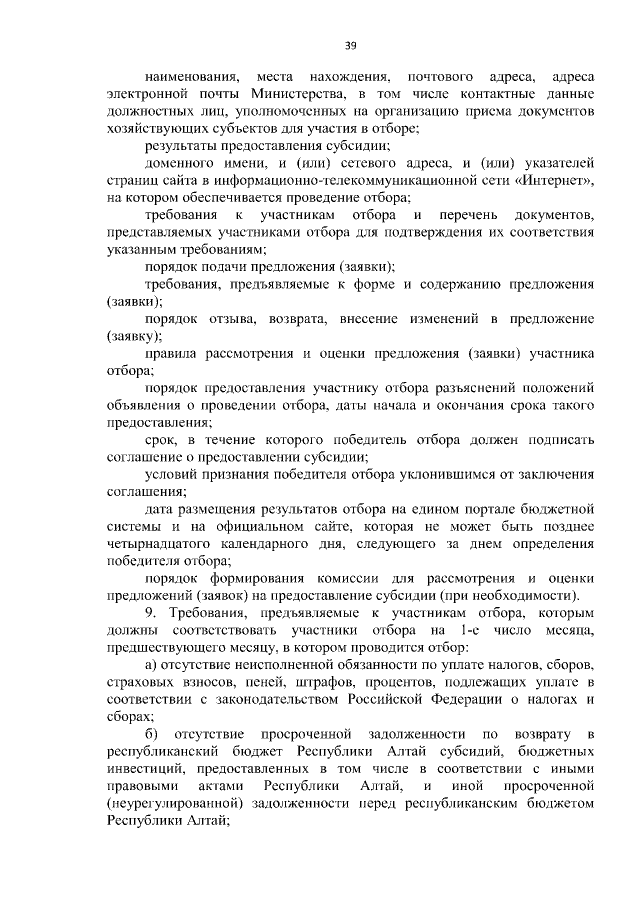 39

наименования, места нахождения, почтового адреса, адреса электронной почты Министерства, в том числе контактные данные должностных лиц, уполномоченных на организацию приема документов хозяйствующих субъектов для участия в отборе;

результаты предоставления субсидии;

доменного имени, и (или) сетевого адреса, и (или) указателей страниц сайта в информационно-телекоммуникационной сети «Интернет», на котором обеспечивается проведение отбора;

требования к участникам отбора и перечень документов, представляемых участниками отбора для подтверждения их соответствия указанным требованиям;

порядок подачи предложения (заявки);

требования, предъявляемые к форме и содержанию предложения (заявки);

порядок отзыва, возврата, внесение изменений в предложение (заявку);

правила рассмотрения и оценки предложения (заявки) участника отбора;

порядок предоставления участнику отбора разъяснений положений объявления о проведении отбора, даты начала и окончания срока такого предоставления;

срок, в течение которого победитель отбора должен подписать соглашение о предоставлении субсидии;

условий признания победителя отбора уклонившимся от заключения соглашения;

дата размещения результатов отбора на едином портале бюджетной системы и на официальном сайте, которая не может быть позднее четырнадцатого календарного дня, следующего за днем определения победителя отбора;

порядок формирования комиссии для рассмотрения и оценки предложений (заявок) на предоставление субсидии (при необходимости).

9. Требования, предъявляемые к участникам отбора, которым должны соответствовать участники отбора на 1-е число месяца, предшествующего месяцу, в котором проводится отбор:

а) отсутствие неисполненной обязанности по уплате налогов, сборов, страховых взносов, пеней, штрафов, процентов, подлежащих уплате в соответствии с законодательством Российской Федерации о налогах и сборах;

б) отсутствие просроченной задолженности по возврату в республиканский бюджет Республики Алтай субсидий, бюджетных инвестиций, предоставленных в том числе в соответствии с иными правовыми актами Республики Алтай, и иной просроченной (неурегулированной) задолженности перед республиканским бюджетом Республики Алтай;